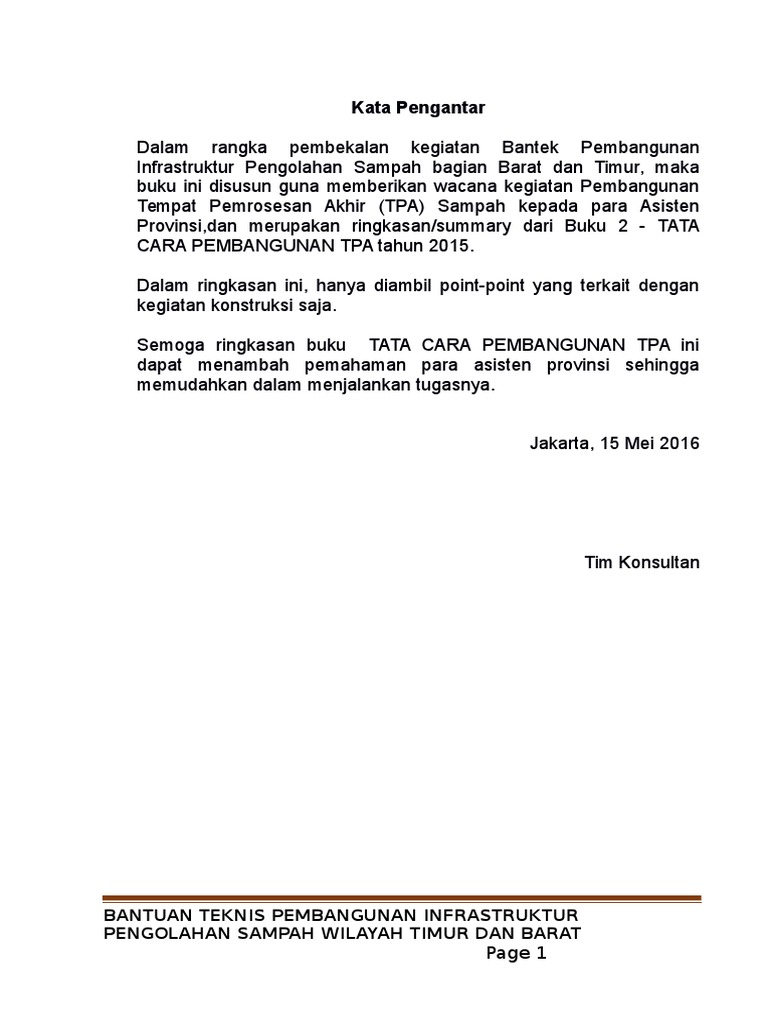 Kata Pengantar

Dalam rangka pembekalan kegiatan Bantek Pembangunan Infrastruktur Pengolahan Sampah bagian Barat dan Timur, maka buku ini disusun guna memberikan wacana kegiatan Pembangunan Tempat Pemrosesan Akhir (TPA) Sampah kepada para Asisten Provinsi,dan merupakan ringkasan/summary dari Buku 2 - TATA CARA PEMBANGUNAN TPA tahun 2015.

Dalam ringkasan ini, hanya diambil point-point yang terkait dengan kegiatan konstruksi saja.

Semoga ringkasan buku TATA CARA PEMBANGUNAN TPA ini dapat menambah pemahaman para asisten provinsi sehingga memudahkan dalam menjalankan tugasnya.

Jakarta, 15 Mei 2016

Tim Konsultan

BANTUAN TEKNIS PEMBANGUNAN INFRASTRUKTUR PENGOLAHAN SAMPAH WILAYAH TIMUR DAN BARAT
Page 1